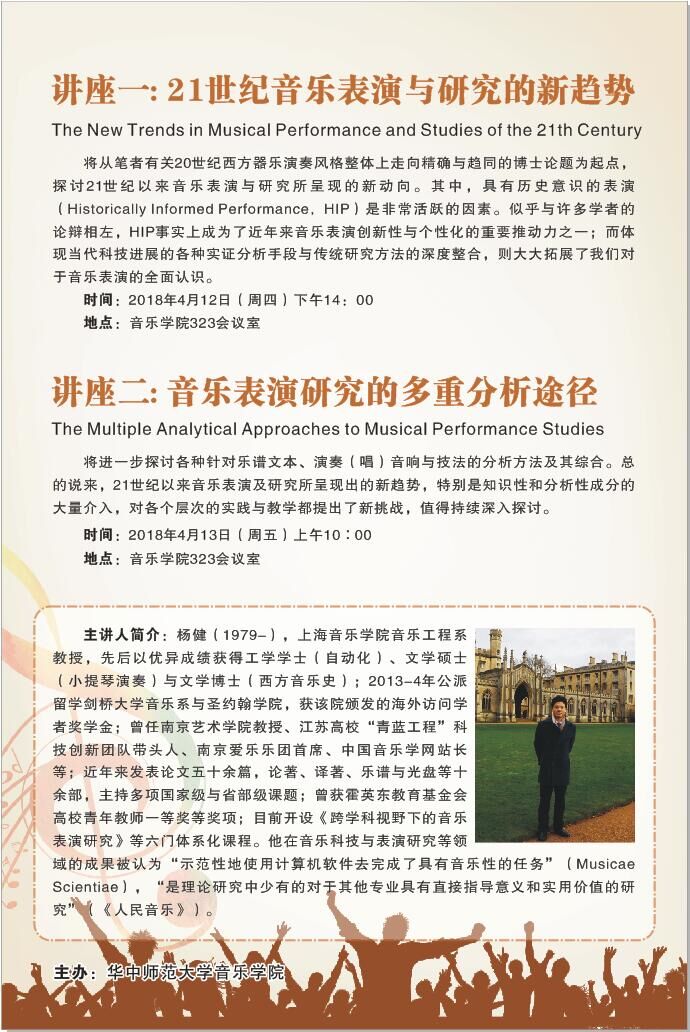 讲座一: 21世纪音乐表演与研究的新趋势

The New Trends in Musical Performance and Studies of the 21th Century

将从笔者有关20世纪西方器乐演奏风格整体上走向精确与趋同的博士论题为起点，探讨21世纪以来音乐表演与研究所呈现的新动向。其中，具有历史意识的表演（Historically Informed Performance，HIP）是非常活跃的因素。似乎与许多学者的论辩相左，HIP事实上成为了近年来音乐表演创新性与个性化的重要推动力之一；而体现当代科技进展的各种实证分析手段与传统研究方法的深度整合，则大大拓展了我们对于音乐表演的全面认识。

时间：2018年4月12日（周四）下午14：00
地点：音乐学院323会议室

讲座二: 音乐表演研究的多重分析途径

The Multiple Analytical Approaches to Musical Performance Studies

将进一步探讨各种针对乐谱文本、演奏（唱）音响与技法的分析方法及其综合。总的说来，21世纪以来音乐表演及研究所呈现出的新趋势，特别是知识性和分析性成分的大量介入，对各个层次的实践与教学都提出了新挑战，值得持续深入探讨。

时间：2018年4月13日（周五）上午10：00
地点：音乐学院323会议室

主讲人简介：杨健（1979–），上海音乐学院音乐工程系教授，先后以优异成绩获得工学学士（自动化）、文学硕士（小提琴演奏）与文学博士（西方音乐史）；2013–4年公派留学剑桥大学音乐系与圣约翰学院，获该院颁发的海外访问学者奖学金；曾任南京艺术学院教授、江苏高校“青蓝工程”科技创新团队带头人、南京爱乐乐团首席、中国音乐学网站长等；近年来发表论文五十余篇，论著、译著、乐谱与光盘等十余部，主持多项国家级与省部级课题；曾获霍英东教育基金会高校青年教师一等奖等奖项；目前开设《跨学科视野下的音乐表演研究》等六门体系化课程。他在音乐科技与表演研究等领域的成果被认为“示范性地使用计算机软件去完成了具有音乐性的任务”（Musicae Scientiae），“是理论研究中少有的对于其他专业具有直接指导意义和实用价值的研究”（《人民音乐》）。

主办：华中师范大学音乐学院